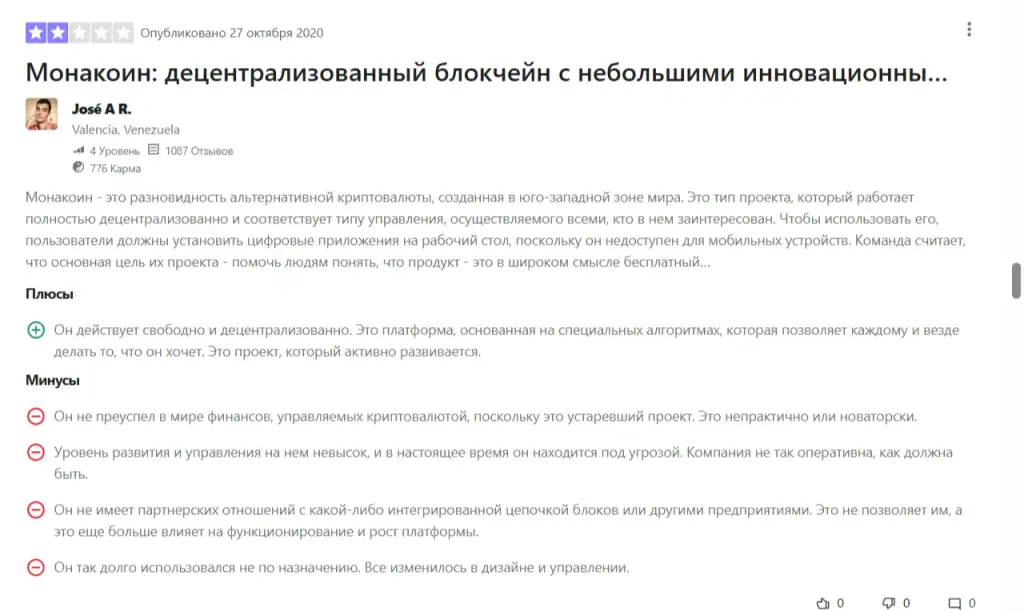 Опубликовано 27 октября 2020

Монакоин: децентрализованный блокчейн с небольшими инновационны...

José A R.
Valencia, Venezuela
4 Уровень 1087 Отзывов
776 Карма

Монакоин - это разновидность альтернативной криптовалюты, созданная в юго-западной зоне мира. Это тип проекта, который работает полностью децентрализованно и соответствует типу управления, осуществляемого всеми, кто в нем заинтересован. Чтобы использовать его, пользователи должны установить цифровые приложения на рабочий стол, поскольку он недоступен для мобильных устройств. Команда считает, что основная цель их проекта - помочь людям понять, что продукт - это в широком смысле бесплатный...

Плюсы

Он действует свободно и децентрализованно. Это платформа, основанная на специальных алгоритмах, которая позволяет каждому и везде делать то, что он хочет. Это проект, который активно развивается.

Минусы

Он не преуспел в мире финансов, управляемых криптовалютой, поскольку это устаревший проект. Это непрактично или новаторски.

Уровень развития и управления на нем невысок, и в настоящее время он находится под угрозой. Компания не так оперативна, как должна быть.

Он не имеет партнерских отношений с какой-либо интегрированной цепочкой блоков или другими предприятиями. Это не позволяет им, а это еще больше влияет на функционирование и рост платформы.

Он так долго использовался не по назначению. Все изменилось в дизайне и управлении.

0 0 0